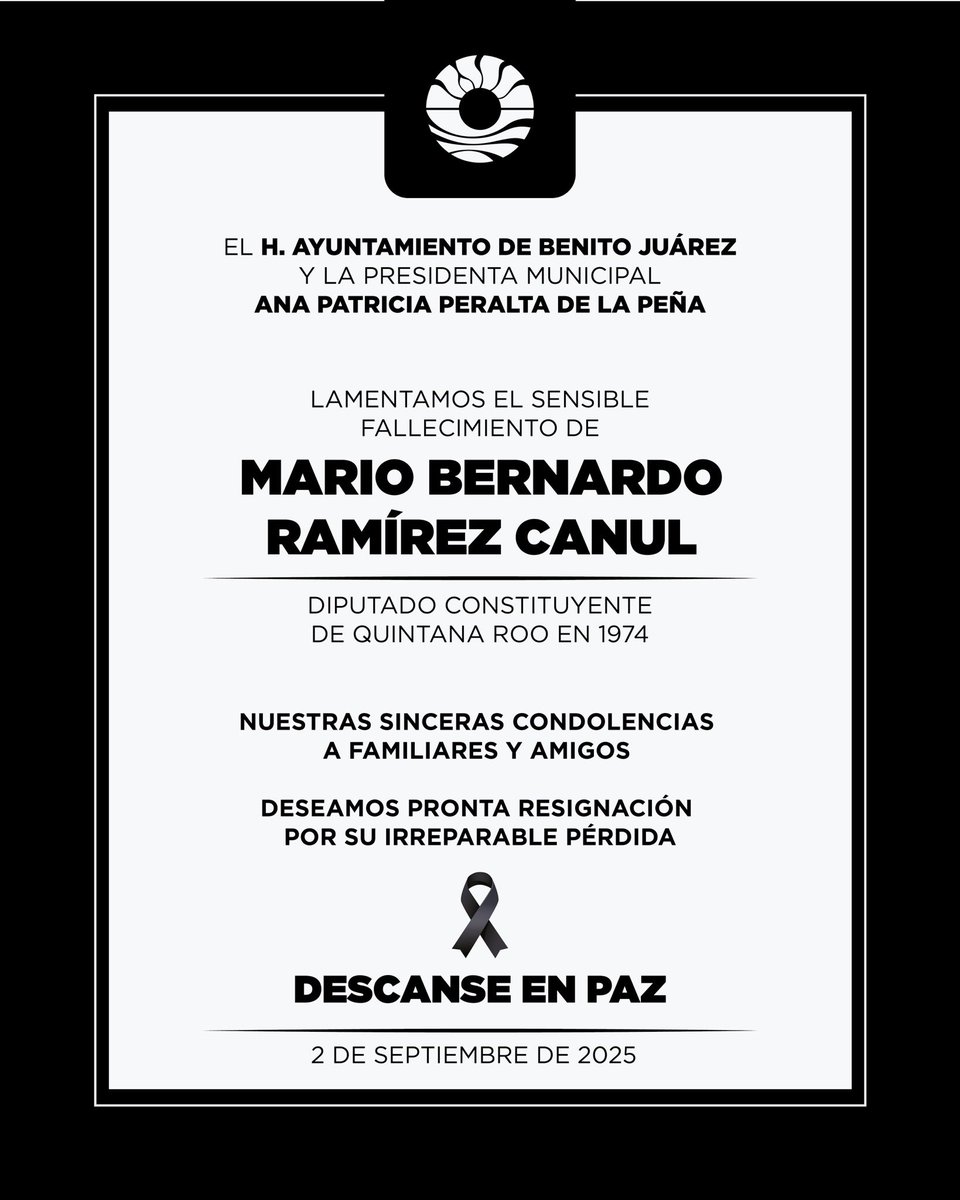 EL H. AYUNTAMIENTO DE BENITO JUÁREZ
Y LA PRESIDENTA MUNICIPAL
ANA PATRICIA PERALTA DE LA PEÑA

LAMENTAMOS EL SENSIBLE FALLECIMIENTO DE

MARIO BERNARDO RAMÍREZ CANUL

DIPUTADO CONSTITUYENTE DE QUINTANA ROO EN 1974

NUESTRAS SINCERAS CONDOLENCIAS A FAMILIARES Y AMIGOS

DESEAMOS PRONTA RESIGNACIÓN POR SU IRREPARABLE PÉRDIDA

DESCANSE EN PAZ

2 DE SEPTIEMBRE DE 2025